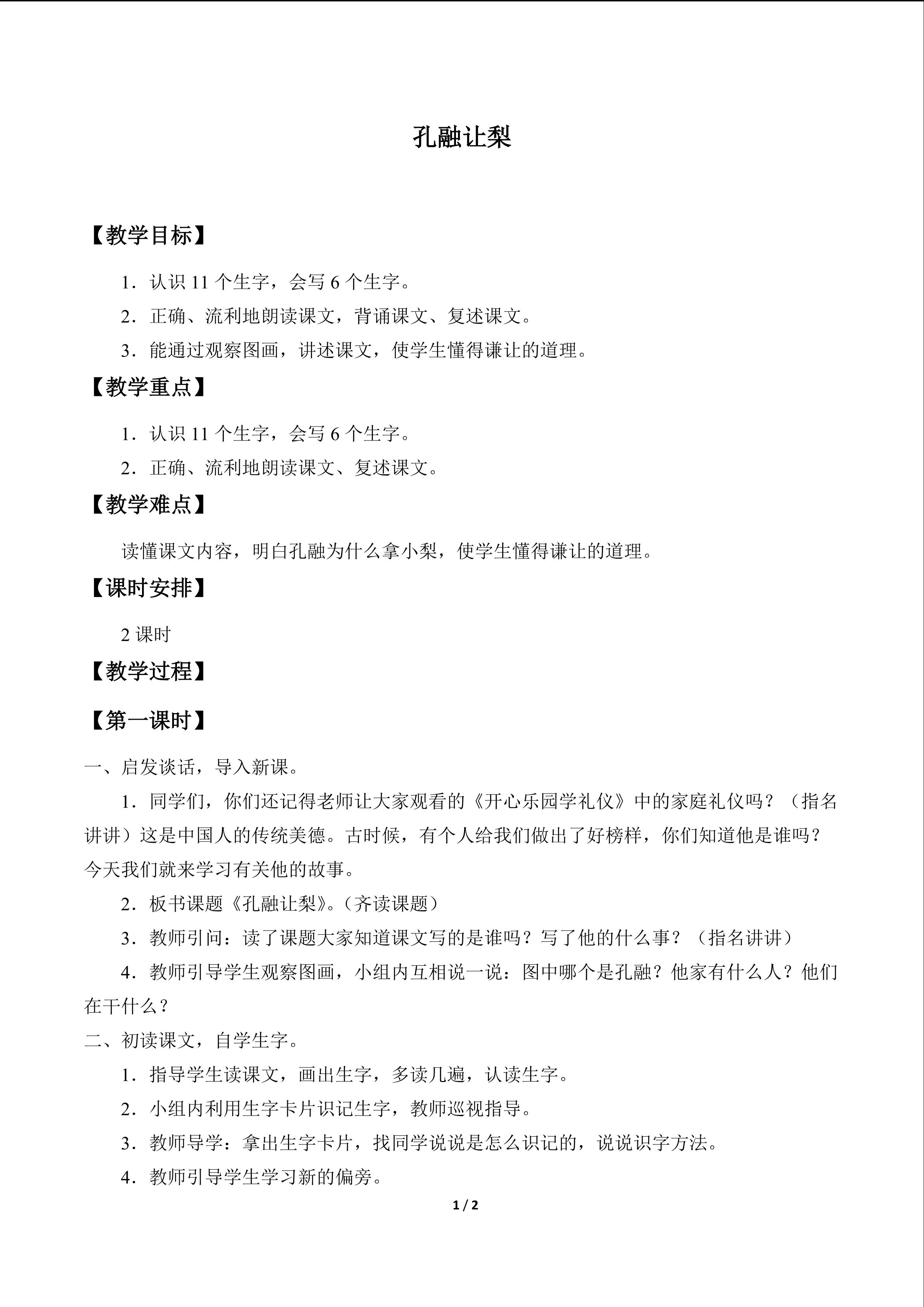 孔融让梨

【教学目标】

1．认识11个生字，会写6个生字。

2．正确、流利地朗读课文，背诵课文、复述课文。

3．能通过观察图画，讲述课文，使学生懂得谦让的道理。

【教学重点】

1．认识11个生字，会写6个生字。

2．正确、流利地朗读课文、复述课文。

【教学难点】

读懂课文内容，明白孔融为什么拿小梨，使学生懂得谦让的道理。

【课时安排】

2课时

【教学过程】

【第一课时】

一、启发谈话，导入新课。

1．同学们，你们还记得老师让大家观看的《开心乐园学礼仪》中的家庭礼仪吗？（指名讲讲）这是中国人的传统美德。古时候，有个人给我们做出了好榜样，你们知道他是谁吗？今天我们就来学习有关他的故事。

2．板书课题《孔融让梨》。（齐读课题）

3．教师引问：读了课题大家知道课文写的是谁吗？写了他的什么事？（指名讲讲）

4．教师引导学生观察图画，小组内互相说一说：图中哪个是孔融？他家有什么人？他们在干什么？

二、初读课文，自学生字。

1．指导学生读课文，画出生字，多读几遍，认读生字。

2．小组内利用生字卡片识记生字，教师巡视指导。

3．教师导学：拿出生字卡片，找同学说说是怎么识记的，说说识字方法。

4．教师引导学生学习新的偏旁。

1 / 2